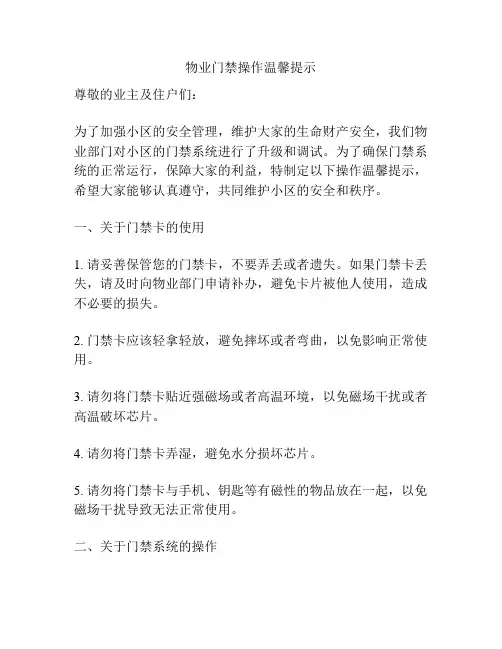 物业门禁操作温馨提示

尊敬的业主及住户们：

为了加强小区的安全管理，维护大家的生命财产安全，我们物业部门对小区的门禁系统进行了升级和调试。为了确保门禁系统的正常运行，保障大家的利益，特制定以下操作温馨提示，希望大家能够认真遵守，共同维护小区的安全和秩序。

一、关于门禁卡的使用

1. 请妥善保管您的门禁卡，不要弄丢或者遗失。如果门禁卡丢失，请及时向物业部门申请补办，避免卡片被他人使用，造成不必要的损失。

2. 门禁卡应该轻拿轻放，避免摔坏或者弯曲，以免影响正常使用。

3. 请勿将门禁卡贴近强磁场或者高温环境，以免磁场干扰或者高温破坏芯片。

4. 请勿将门禁卡弄湿，避免水分损坏芯片。

5. 请勿将门禁卡与手机、钥匙等有磁性的物品放在一起，以免磁场干扰导致无法正常使用。

二、关于门禁系统的操作